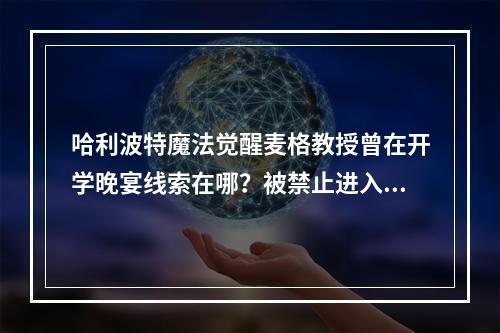 哈利波特魔法觉醒麦格教授曾在开学晚宴线索在哪？被禁止进入...